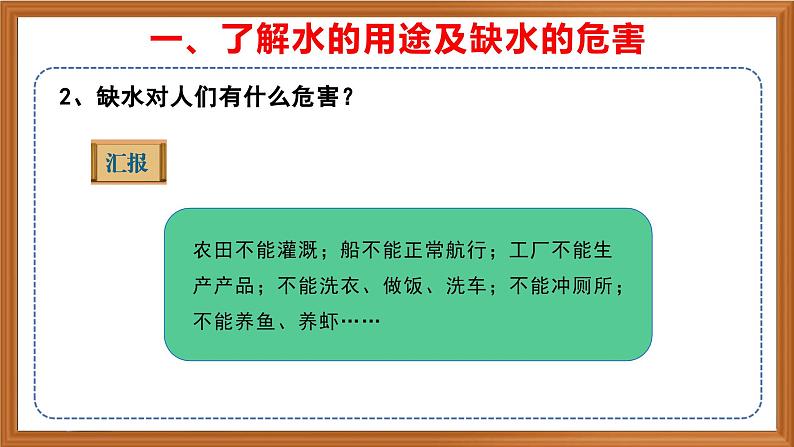 一、了解水的用途及缺水的危害

2、缺水对人们有什么危害？

汇报

农田不能灌溉；船不能正常航行；工厂不能生产产品；不能洗衣、做饭、洗车；不能冲厕所；不能养鱼、养虾……